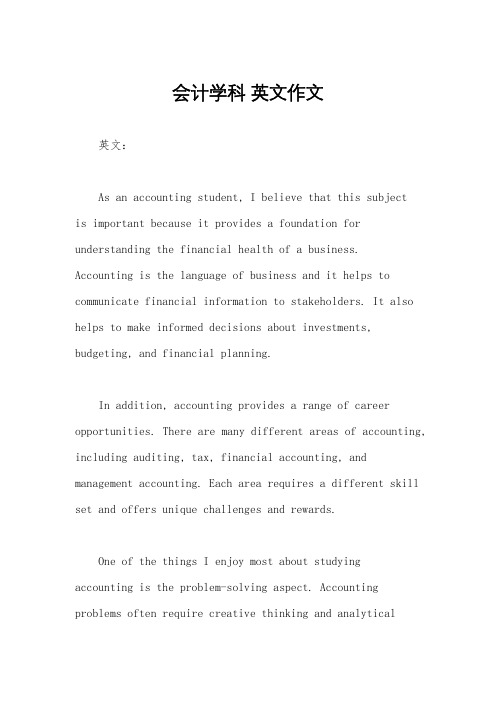 会计学科 英文作文

英文：

As an accounting student, I believe that this subject is important because it provides a foundation for understanding the financial health of a business. Accounting is the language of business and it helps to communicate financial information to stakeholders. It also helps to make informed decisions about investments, budgeting, and financial planning.

In addition, accounting provides a range of career opportunities. There are many different areas of accounting, including auditing, tax, financial accounting, and management accounting. Each area requires a different skill set and offers unique challenges and rewards.

One of the things I enjoy most about studying accounting is the problem-solving aspect. Accounting problems often require creative thinking and analytical